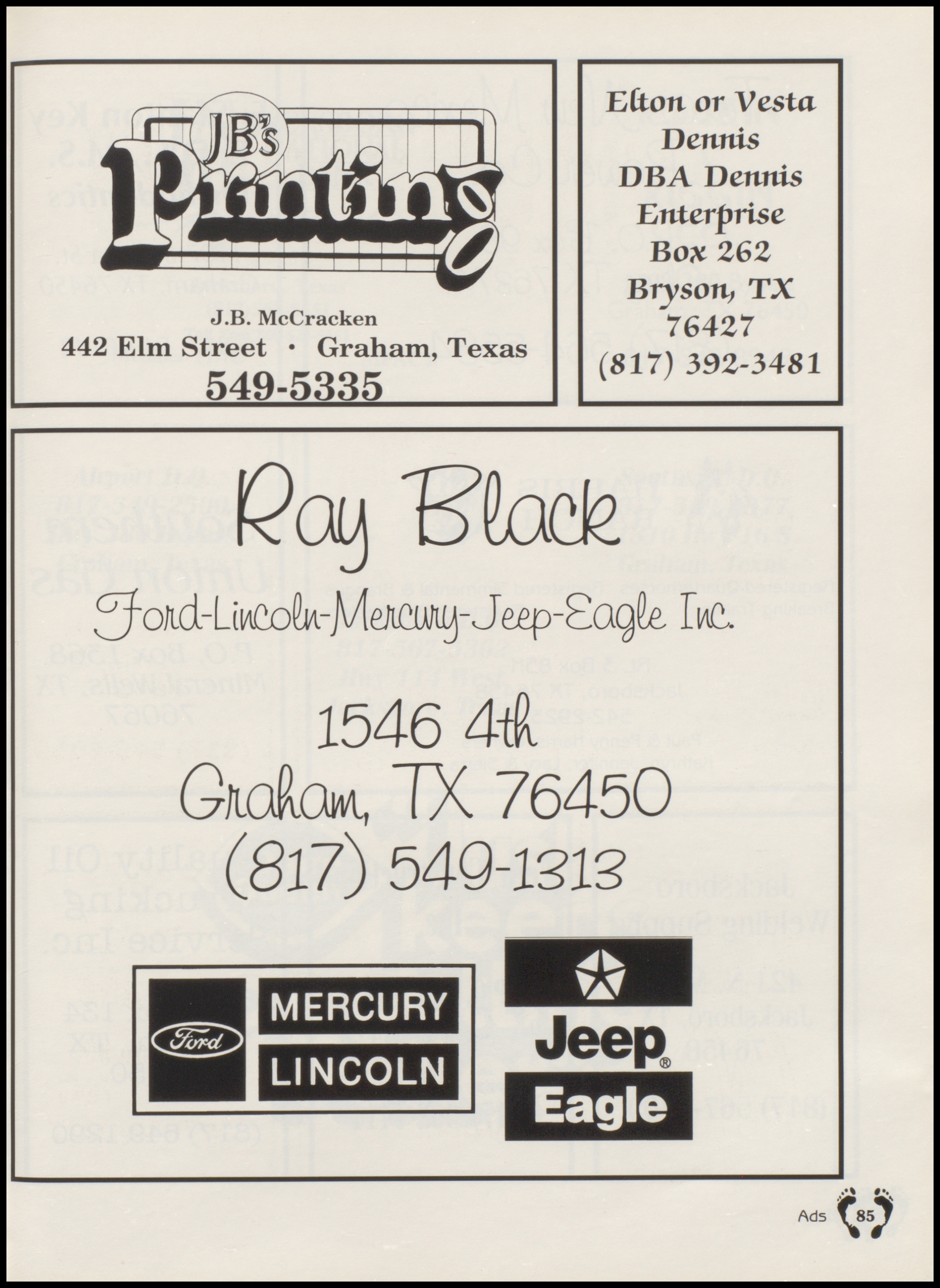 JB's Printing

J.B. McCracken
442 Elm Street · Graham, Texas
549-5335

Elton or Vesta
Dennis
DBA Dennis
Enterprise
Box 262
Bryson, TX
76427
(817) 392-3481

Ray Black
Ford-Lincoln-Mercury-Jeep-Eagle Inc.

1546 4th
Graham, TX 76450
(817) 549-1313

Ford
MERCURY
LINCOLN

Jeep®
Eagle

Ads 85